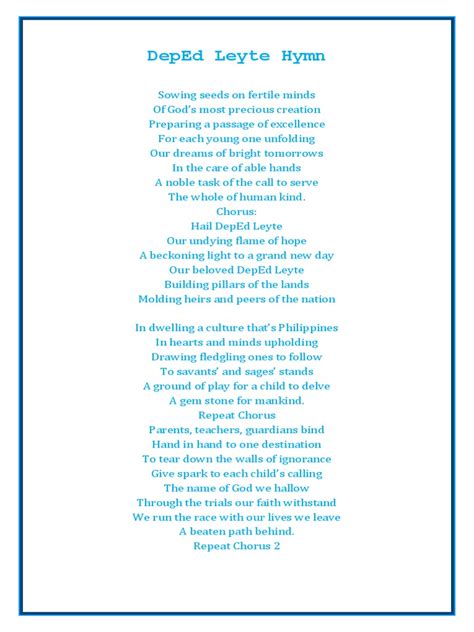 DepEd Leyte Hymn

Sowing seeds on fertile minds
Of God's most precious creation
Preparing a passage of excellence
For each young one unfolding
Our dreams of bright tomorrows
In the care of able hands
A noble task of the call to serve
The whole of human kind.
Chorus:
Hail DepEd Leyte
Our undying flame of hope
A beckoning light to a grand new day
Our beloved DepEd Leyte
Building pillars of the lands
Molding heirs and peers of the nation

In dwelling a culture that's Philippines
In hearts and minds upholding
Drawing fledgling ones to follow
To savants' and sages' stands
A ground of play for a child to delve
A gem stone for mankind.
Repeat Chorus
Parents, teachers, guardians bind
Hand in hand to one destination
To tear down the walls of ignorance
Give spark to each child's calling
The name of God we hallow
Through the trials our faith withstand
We run the race with our lives we leave
A beaten path behind.
Repeat Chorus 2